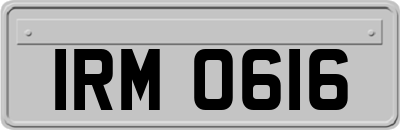 IRM 0616